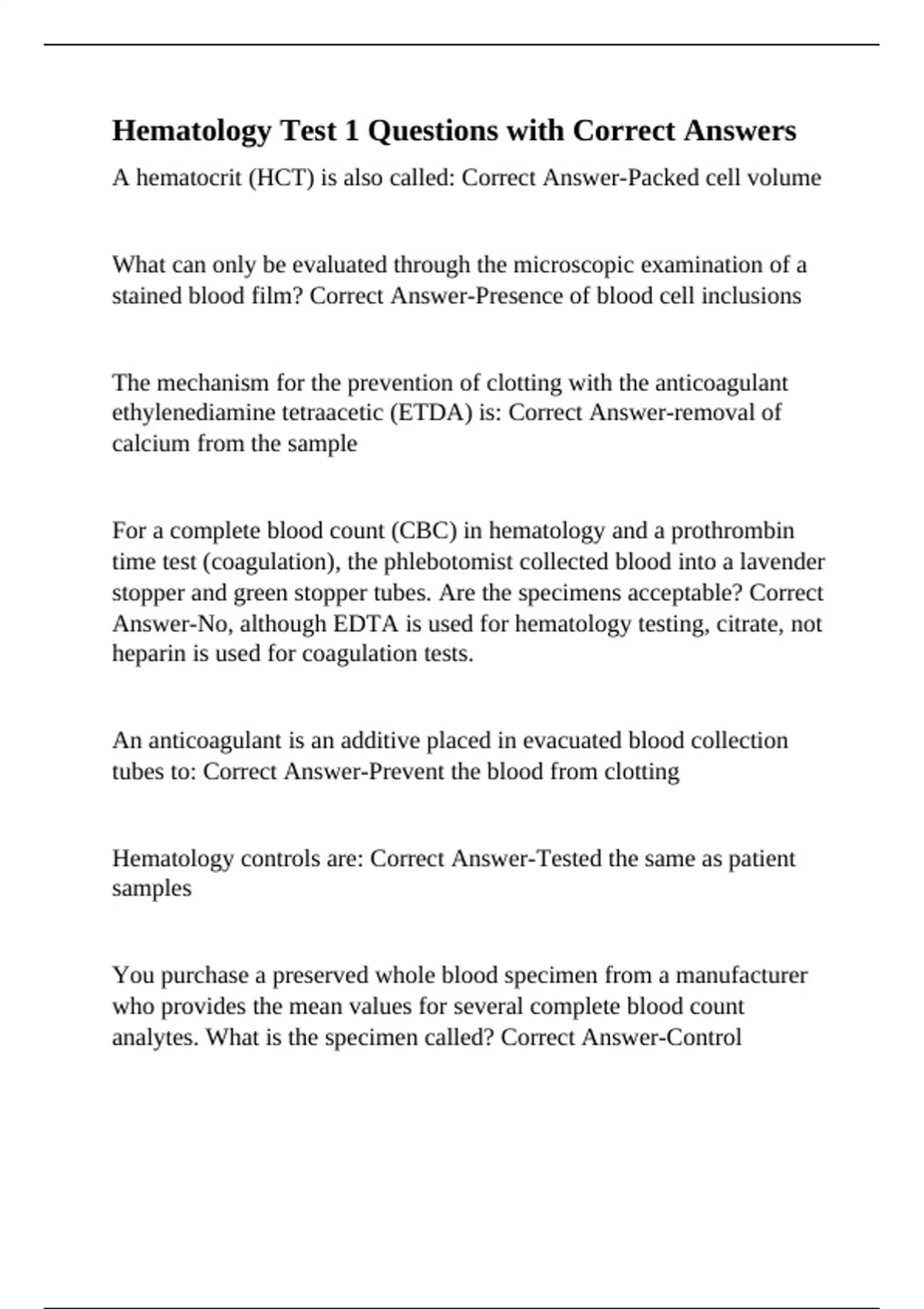 Hematology Test 1 Questions with Correct Answers

A hematocrit (HCT) is also called: Correct Answer-Packed cell volume

What can only be evaluated through the microscopic examination of a stained blood film? Correct Answer-Presence of blood cell inclusions

The mechanism for the prevention of clotting with the anticoagulant ethylenediamine tetraacetic (ETDA) is: Correct Answer-removal of calcium from the sample

For a complete blood count (CBC) in hematology and a prothrombin time test (coagulation), the phlebotomist collected blood into a lavender stopper and green stopper tubes. Are the specimens acceptable? Correct Answer-No, although EDTA is used for hematology testing, citrate, not heparin is used for coagulation tests.

An anticoagulant is an additive placed in evacuated blood collection tubes to: Correct Answer-Prevent the blood from clotting

Hematology controls are: Correct Answer-Tested the same as patient samples

You purchase a preserved whole blood specimen from a manufacturer who provides the mean values for several complete blood count analytes. What is the specimen called? Correct Answer-Control